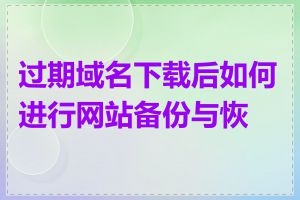 过期域名下载后如何进行网站备份与恢